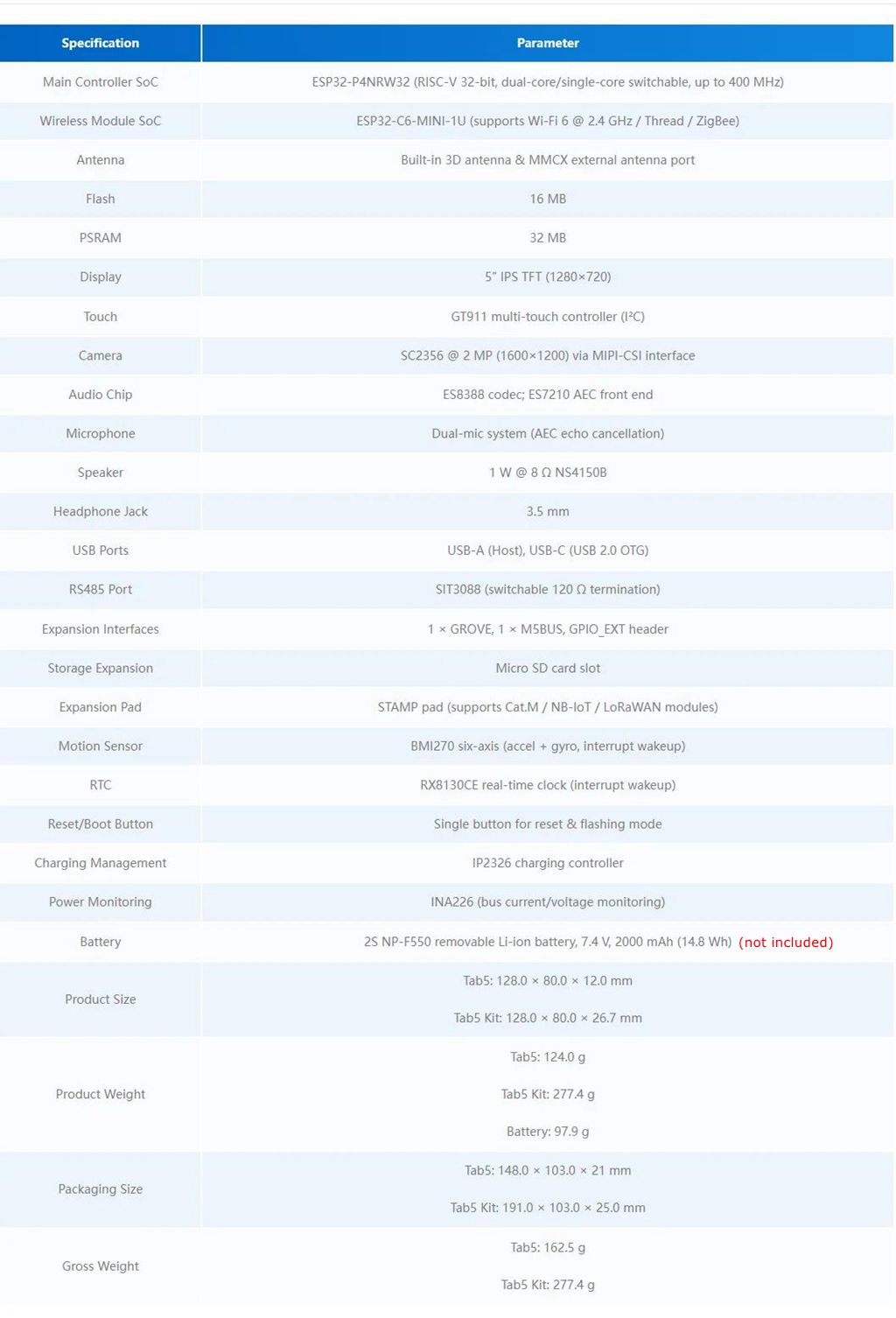 | Specification | Parameter |
|---|---|
| Main Controller SoC | ESP32-P4NRW32 (RISC-V 32-bit, dual-core/single-core switchable, up to 400 MHz) |
| Wireless Module SoC | ESP32-C6-MINI-1U (supports Wi-Fi 6 @ 2.4 GHz / Thread / ZigBee) |
| Antenna | Built-in 3D antenna & MMCX external antenna port |
| Flash | 16 MB |
| PSRAM | 32 MB |
| Display | 5" IPS TFT (1280×720) |
| Touch | GT911 multi-touch controller (I²C) |
| Camera | SC2356 @ 2 MP (1600×1200) via MIPI-CSI interface |
| Audio Chip | ES8388 codec; ES7210 AEC front end |
| Microphone | Dual-mic system (AEC echo cancellation) |
| Speaker | 1 W @ 8 Ω NS4150B |
| Headphone Jack | 3.5 mm |
| USB Ports | USB-A (Host), USB-C (USB 2.0 OTG) |
| RS485 Port | SIT3088 (switchable 120 Ω termination) |
| Expansion Interfaces | 1 × GROVE, 1 × M5BUS, GPIO_EXT header |
| Storage Expansion | Micro SD card slot |
| Expansion Pad | STAMP pad (supports Cat.M / NB-IoT / LoRaWAN modules) |
| Motion Sensor | BMI270 six-axis (accel + gyro, interrupt wakeup) |
| RTC | RX8130CE real-time clock (interrupt wakeup) |
| Reset/Boot Button | Single button for reset & flashing mode |
| Charging Management | IP2326 charging controller |
| Power Monitoring | INA226 (bus current/voltage monitoring) |
| Battery | 2S NP-F550 removable Li-ion battery, 7.4 V, 2000 mAh (14.8 Wh) (not included) |
| Product Size | Tab5: 128.0 × 80.0 × 12.0 mm<br>Tab5 Kit: 128.0 × 80.0 × 26.7 mm |
| Product Weight | Tab5: 124.0 g<br>Tab5 Kit: 277.4 g<br>Battery: 97.9 g |
| Packaging Size | Tab5: 148.0 × 103.0 × 21 mm<br>Tab5 Kit: 191.0 × 103.0 × 25.0 mm |
| Gross Weight | Tab5: 162.5 g<br>Tab5 Kit: 277.4 g |